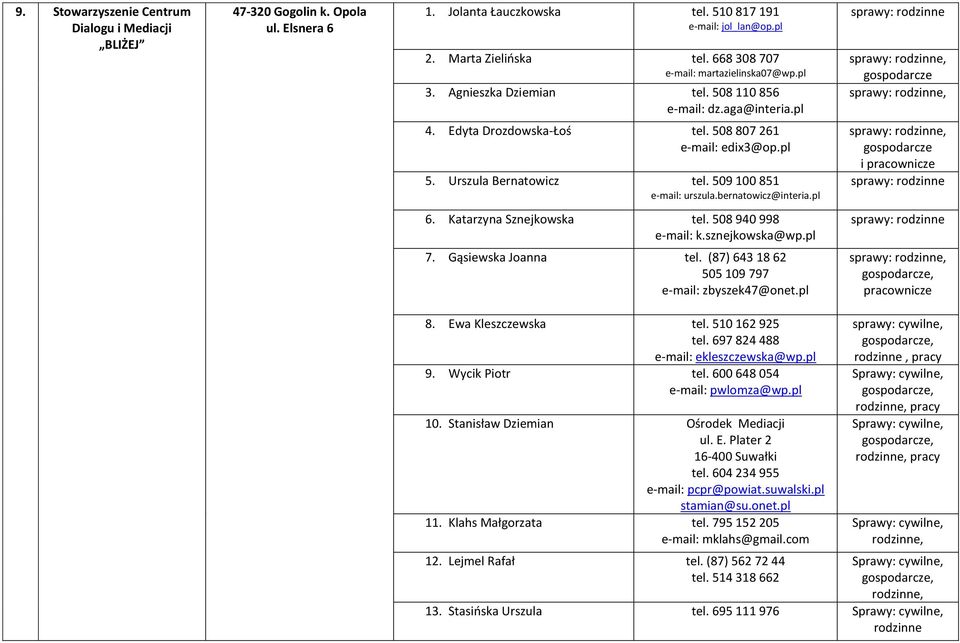 | 9. | Stowarzyszenie Centrum Dialogu i Mediacji „BLIŻEJ” | 47-320 Gogolin k. Opola ul. Elsnera 6 | 1. Jolanta Łauczkowska | tel. 510 817 191 e-mail: jol_lan@op.pl | sprawy: rodzinne |
|---|---|---|---|---|---|
| | | | 2. Marta Zielińska | tel. 668 308 707 e-mail: martazielinska07@wp.pl | sprawy: rodzinne, gospodarcze |
| | | | 3. Agnieszka Dziemian | tel. 508 110 856 e-mail: dz.aga@interia.pl | sprawy: rodzinne, |
| | | | 4. Edyta Drozdowska-Łoś | tel. 508 807 261 e-mail: edix3@op.pl | sprawy: rodzinne, gospodarcze i pracownicze |
| | | | 5. Urszula Bernatowicz | tel. 509 100 851 e-mail: urszula.bernatowicz@interia.pl | sprawy: rodzinne |
| | | | 6. Katarzyna Sznejkowska | tel. 508 940 998 e-mail: k.sznejkowska@wp.pl | sprawy: rodzinne |
| | | | 7. Gąsiewska Joanna | tel. (87) 643 18 62 505 109 797 e-mail: zbyszek47@onet.pl | sprawy: rodzinne, gospodarcze, pracownicze |
| | | | 8. Ewa Kleszczewska | tel. 510 162 925 tel. 697 824 488 e-mail: ekleszczewska@wp.pl | sprawy: cywilne, gospodarcze, rodzinne , pracy |
| | | | 9. Wycik Piotr | tel. 600 648 054 e-mail: pwlomza@wp.pl | Sprawy: cywilne, gospodarcze, rodzinne, pracy |
| | | | 10. Stanisław Dziemian | Ośrodek Mediacji ul. E. Plater 2 16-400 Suwałki tel. 604 234 955 e-mail: pcpr@powiat.suwalski.pl stamian@su.onet.pl | Sprawy: cywilne, gospodarcze, rodzinne, pracy |
| | | | 11. Klahs Małgorzata | tel. 795 152 205 e-mail: mklahs@gmail.com | Sprawy: cywilne, rodzinne, |
| | | | 12. Lejmel Rafał | tel. (87) 562 72 44 tel. 514 318 662 | Sprawy: cywilne, gospodarcze, rodzinne, |
| | | | 13. Stasińska Urszula | tel. 695 111 976 | Sprawy: cywilne, rodzinne |